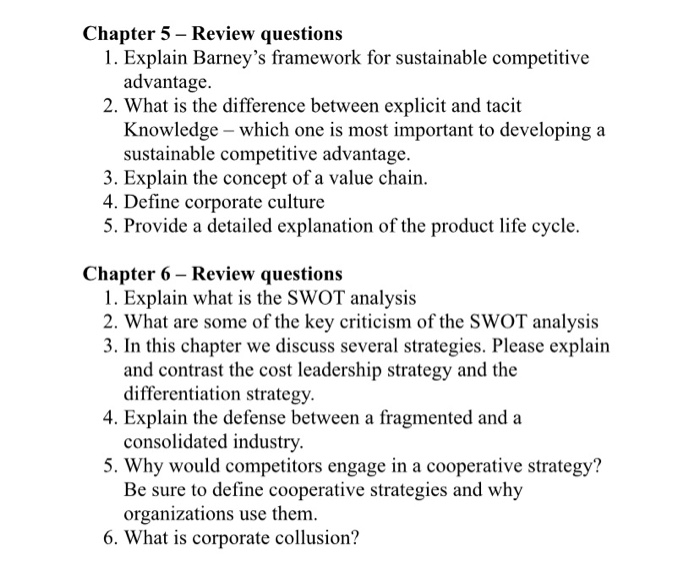 Chapter 5 – Review questions
1. Explain Barney's framework for sustainable competitive advantage.
2. What is the difference between explicit and tacit Knowledge – which one is most important to developing a sustainable competitive advantage.
3. Explain the concept of a value chain.
4. Define corporate culture
5. Provide a detailed explanation of the product life cycle.

Chapter 6 – Review questions
1. Explain what is the SWOT analysis
2. What are some of the key criticism of the SWOT analysis
3. In this chapter we discuss several strategies. Please explain and contrast the cost leadership strategy and the differentiation strategy.
4. Explain the defense between a fragmented and a consolidated industry.
5. Why would competitors engage in a cooperative strategy? Be sure to define cooperative strategies and why organizations use them.
6. What is corporate collusion?